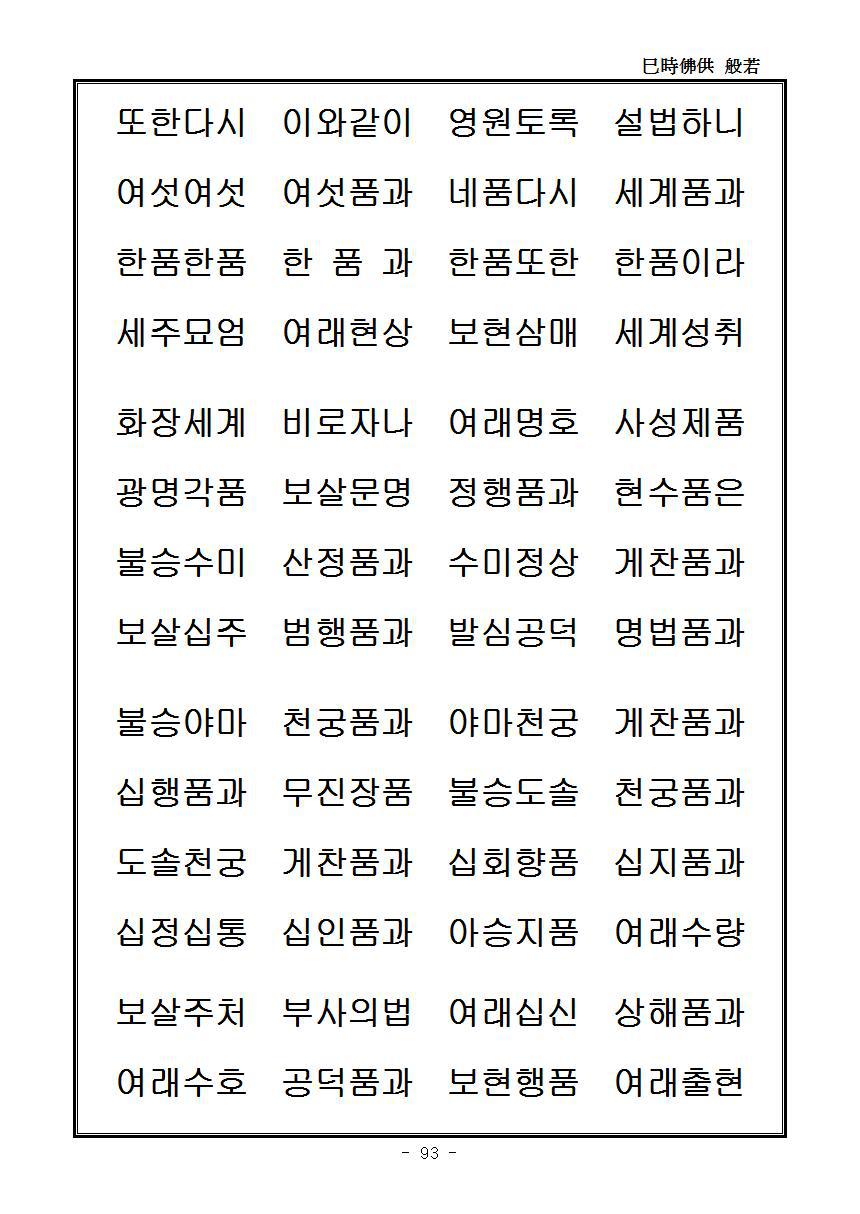 巳時佛供 般若

또한다시 이와같이 영원토록 설법하니
여섯여섯 여섯품과 네품다시 세계품과
한품한품 한 품 과 한품또한 한품이라
세주묘엄 여래현상 보현삼매 세계성취

화장세계 비로자나 여래명호 사성제품
광명각품 보살문명 정행품과 현수품은
불승수미 산정품과 수미정상 게찬품과
보살십주 범행품과 발심공덕 명법품과

불승야마 천궁품과 야마천궁 게찬품과
십행품과 무진장품 불승도솔 천궁품과
도솔천궁 게찬품과 십회향품 십지품과
십정십통 십인품과 아승지품 여래수량

보살주처 부사의법 여래십신 상해품과
여래수호 공덕품과 보현행품 여래출현

- 93 -